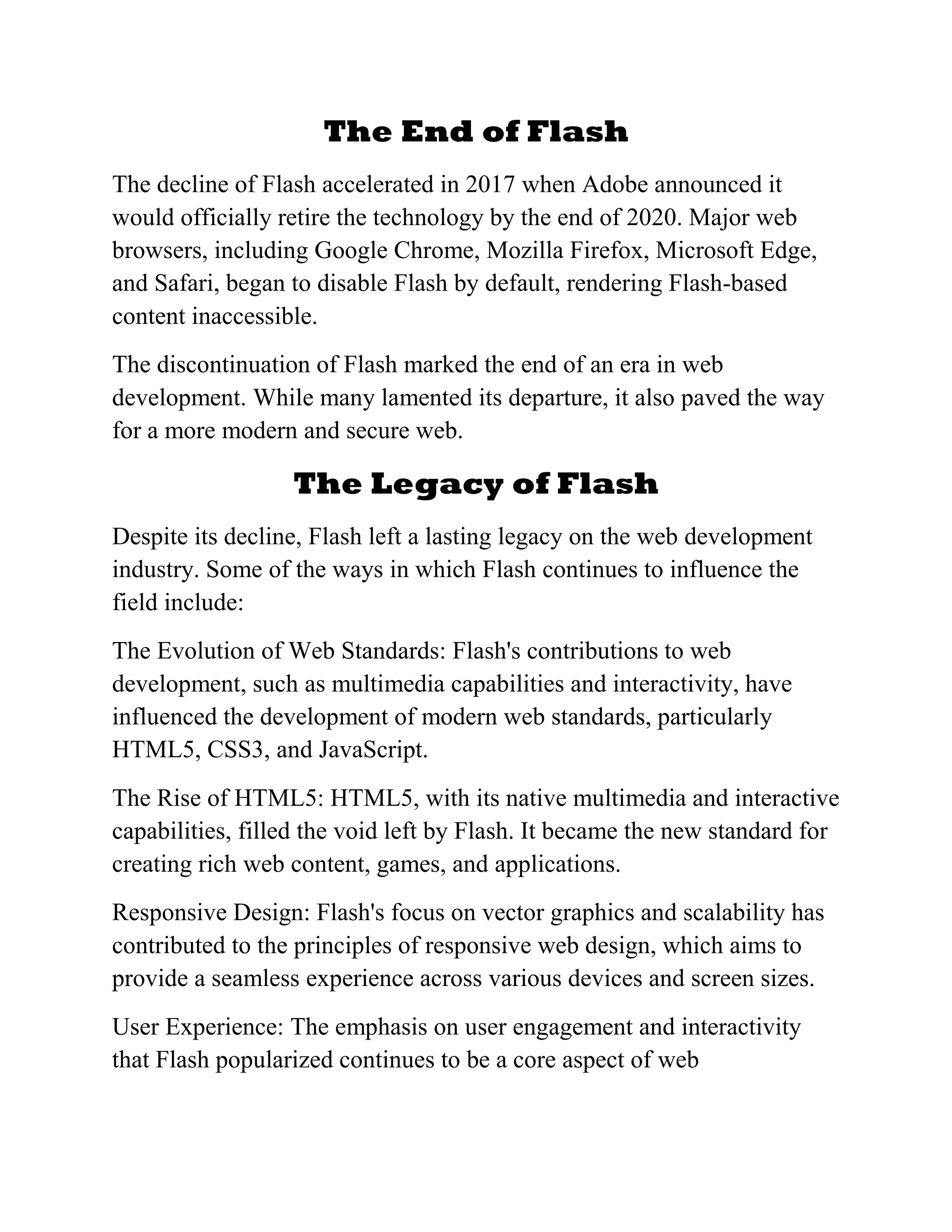 The End of Flash

The decline of Flash accelerated in 2017 when Adobe announced it would officially retire the technology by the end of 2020. Major web browsers, including Google Chrome, Mozilla Firefox, Microsoft Edge, and Safari, began to disable Flash by default, rendering Flash-based content inaccessible.

The discontinuation of Flash marked the end of an era in web development. While many lamented its departure, it also paved the way for a more modern and secure web.

The Legacy of Flash

Despite its decline, Flash left a lasting legacy on the web development industry. Some of the ways in which Flash continues to influence the field include:

The Evolution of Web Standards: Flash's contributions to web development, such as multimedia capabilities and interactivity, have influenced the development of modern web standards, particularly HTML5, CSS3, and JavaScript.

The Rise of HTML5: HTML5, with its native multimedia and interactive capabilities, filled the void left by Flash. It became the new standard for creating rich web content, games, and applications.

Responsive Design: Flash's focus on vector graphics and scalability has contributed to the principles of responsive web design, which aims to provide a seamless experience across various devices and screen sizes.

User Experience: The emphasis on user engagement and interactivity that Flash popularized continues to be a core aspect of web